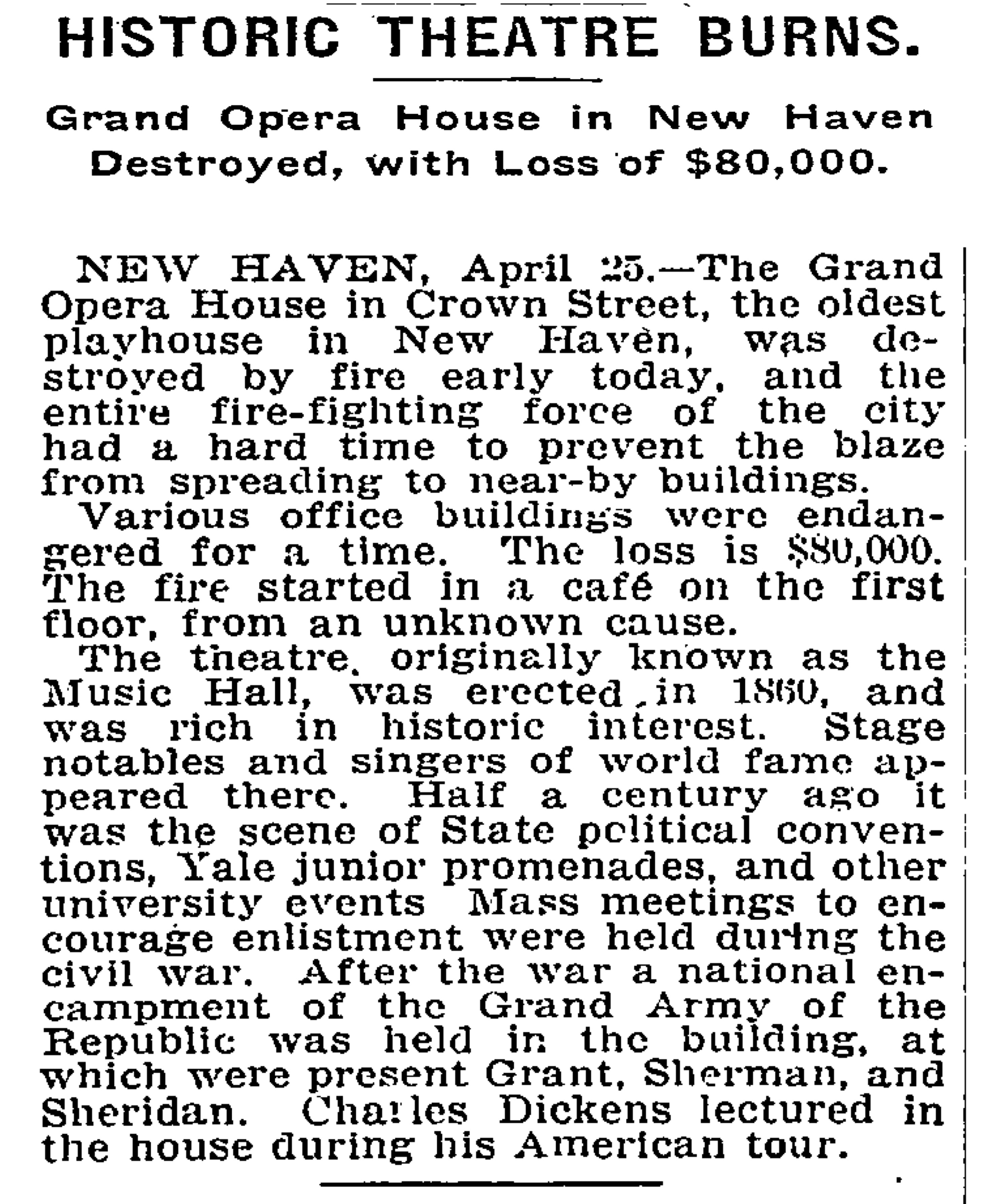 HISTORIC THEATRE BURNS.

Grand Opera House in New Haven Destroyed, with Loss of $80,000.

NEW HAVEN, April 25.—The Grand Opera House in Crown Street, the oldest playhouse in New Haven, was destroyed by fire early today, and the entire fire-fighting force of the city had a hard time to prevent the blaze from spreading to near-by buildings.

Various office buildings were endangered for a time. The loss is $80,000. The fire started in a café on the first floor, from an unknown cause.

The theatre, originally known as the Music Hall, was erected in 1860, and was rich in historic interest. Stage notables and singers of world fame appeared there. Half a century ago it was the scene of State political conventions, Yale junior promenades, and other university events Mass meetings to encourage enlistment were held during the civil war. After the war a national encampment of the Grand Army of the Republic was held in the building, at which were present Grant, Sherman, and Sheridan. Charles Dickens lectured in the house during his American tour.